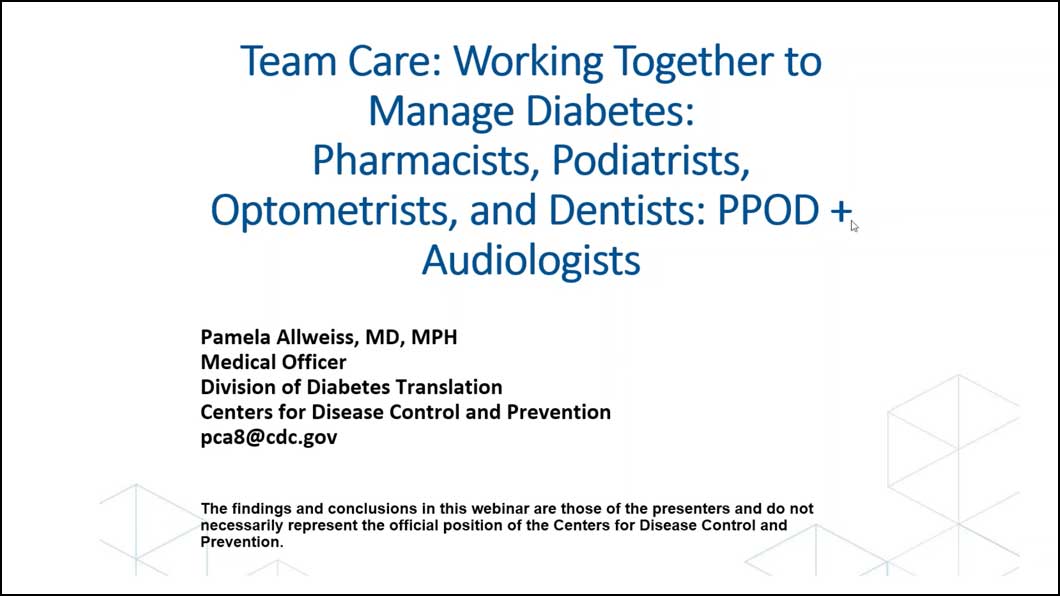 Team Care: Working Together to Manage Diabetes: Pharmacists, Podiatrists, Optometrists, and Dentists: PPOD + Audiologists

Pamela Allweiss, MD, MPH
Medical Officer
Division of Diabetes Translation
Centers for Disease Control and Prevention
pca8@cdc.gov

The findings and conclusions in this webinar are those of the presenters and do not necessarily represent the official position of the Centers for Disease Control and Prevention.